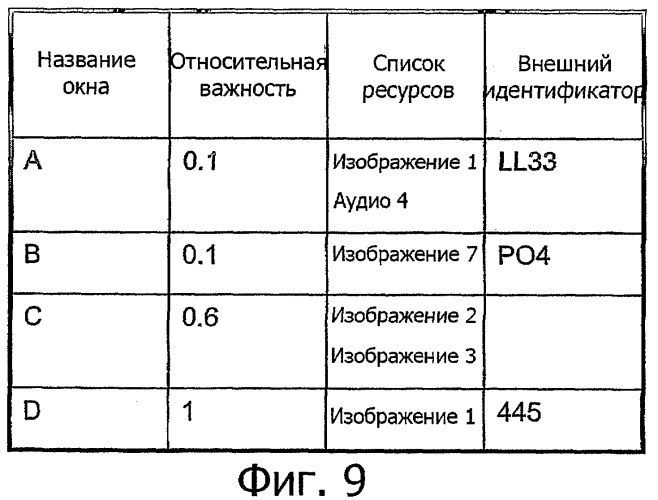 | Название окна | Относительная важность | Список ресурсов | Внешний идентификатор |
|---|---|---|---|
| A | 0.1 | Изображение 1 Аудио 4 | LL33 |
| B | 0.1 | Изображение 7 | PO4 |
| C | 0.6 | Изображение 2 Изображение 3 | |
| D | 1 | Изображение 1 | 445 |

Фиг. 9